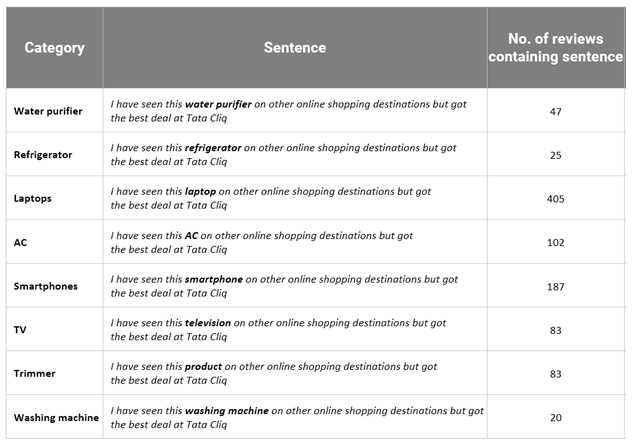 | Category | Sentence | No. of reviews containing sentence |
|---|---|---|
| Water purifier | I have seen this water purifier on other online shopping destinations but got the best deal at Tata Cliq | 47 |
| Refrigerator | I have seen this refrigerator on other online shopping destinations but got the best deal at Tata Cliq | 25 |
| Laptops | I have seen this laptop on other online shopping destinations but got the best deal at Tata Cliq | 405 |
| AC | I have seen this AC on other online shopping destinations but got the best deal at Tata Cliq | 102 |
| Smartphones | I have seen this smartphone on other online shopping destinations but got the best deal at Tata Cliq | 187 |
| TV | I have seen this television on other online shopping destinations but got the best deal at Tata Cliq | 83 |
| Trimmer | I have seen this product on other online shopping destinations but got the best deal at Tata Cliq | 83 |
| Washing machine | I have seen this washing machine on other online shopping destinations but got the best deal at Tata Cliq | 20 |